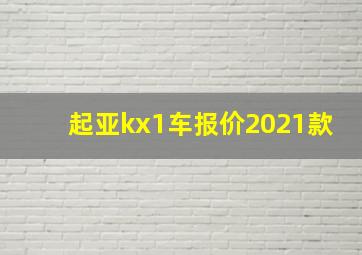 起亚kx1车报价2021款